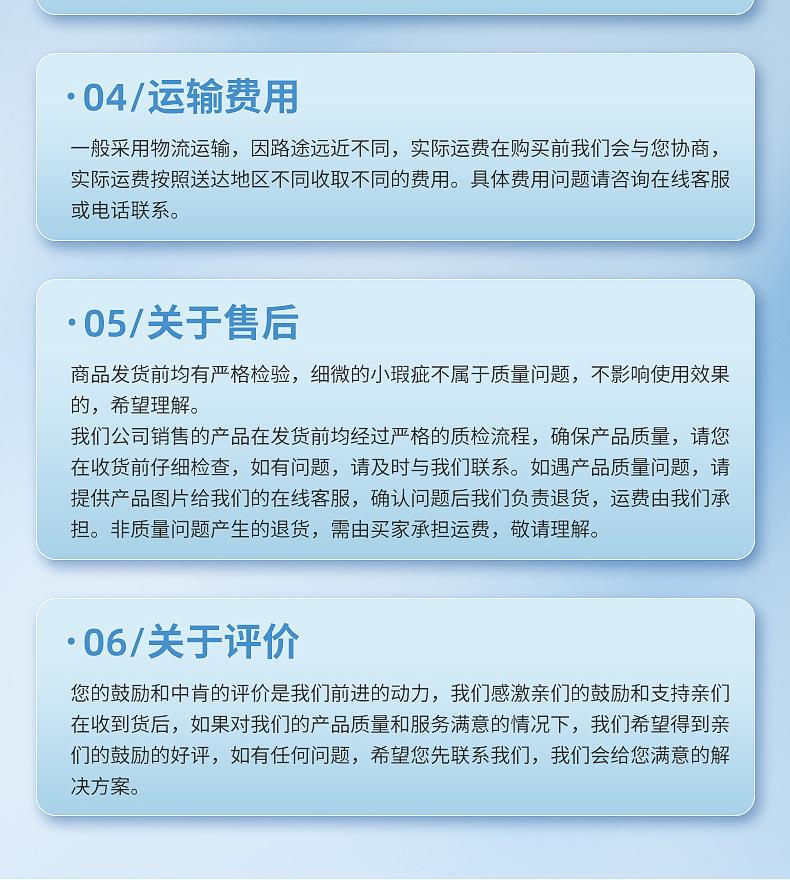 ·04/运输费用

一般采用物流运输，因路途远近不同，实际运费在购买前我们会与您协商，实际运费按照送达地区不同收取不同的费用。具体费用问题请咨询在线客服或电话联系。

·05/关于售后

商品发货前均有严格检验，细微的小瑕疵不属于质量问题，不影响使用效果的，希望理解。

我们公司销售的产品在发货前均经过严格的质检流程，确保产品质量，请您在收货前仔细检查，如有问题，请及时与我们联系。如遇产品质量问题，请提供产品图片给我们的在线客服，确认问题后我们负责退货，运费由我们承担。非质量问题产生的退货，需由买家承担运费，敬请理解。

·06/关于评价

您的鼓励和中肯的评价是我们前进的动力，我们感激亲们的鼓励和支持亲们在收到货后，如果对我们的产品质量和服务满意的情况下，我们希望得到亲们的鼓励的好评，如有任何问题，希望您先联系我们，我们会给您满意的解决方案。